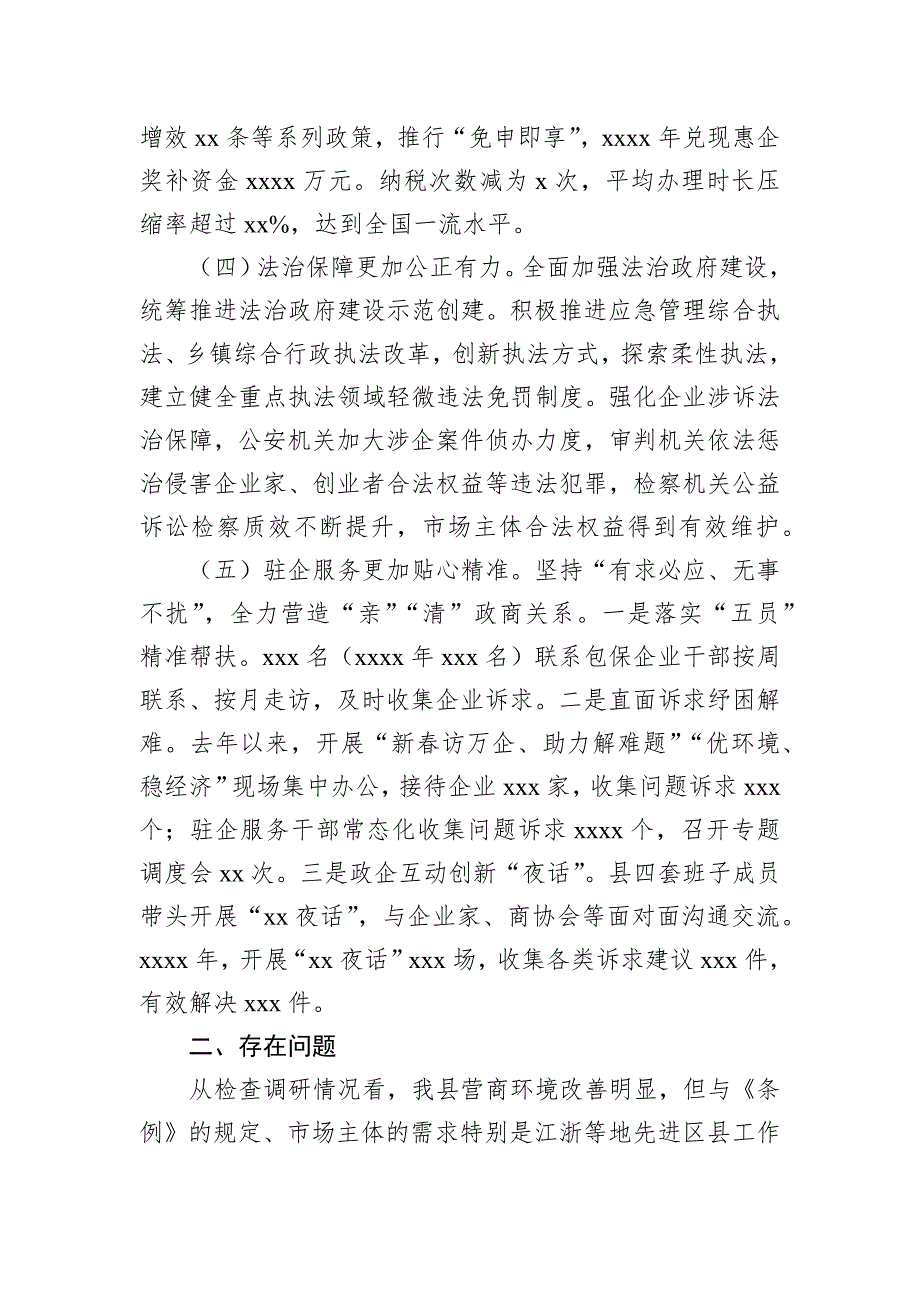 增效 xx 条等系列政策，推行“免申即享”，xxxx 年兑现惠企奖补资金 xxxx 万元。纳税次数减为 x 次，平均办理时长压缩率超过 xx%，达到全国一流水平。

（四）法治保障更加公正有力。全面加强法治政府建设，统筹推进法治政府建设示范创建。积极推进应急管理综合执法、乡镇综合行政执法改革，创新执法方式，探索柔性执法，建立健全重点执法领域轻微违法免罚制度。强化企业涉诉法治保障，公安机关加大涉企案件侦办力度，审判机关依法惩治侵害企业家、创业者合法权益等违法犯罪，检察机关公益诉讼检察质效不断提升，市场主体合法权益得到有效维护。

（五）驻企服务更加贴心精准。坚持“有求必应、无事不扰”，全力营造“亲”“清”政商关系。一是落实“五员”精准帮扶。xxx 名（xxxx 年 xxx 名）联系包保企业干部按周联系、按月走访，及时收集企业诉求。二是直面诉求纾困解难。去年以来，开展“新春访万企、助力解难题”“优环境、稳经济”现场集中办公，接待企业 xxx 家，收集问题诉求 xxx 个；驻企服务干部常态化收集问题诉求 xxxx 个，召开专题调度会 xx 次。三是政企互动创新“夜话”。县四套班子成员带头开展“xx 夜话”，与企业家、商协会等面对面沟通交流。xxxx 年，开展“xx 夜话”xxx 场，收集各类诉求建议 xxx 件，有效解决 xxx 件。

二、存在问题

从检查调研情况看，我县营商环境改善明显，但与《条例》的规定、市场主体的需求特别是江浙等地先进区县工作